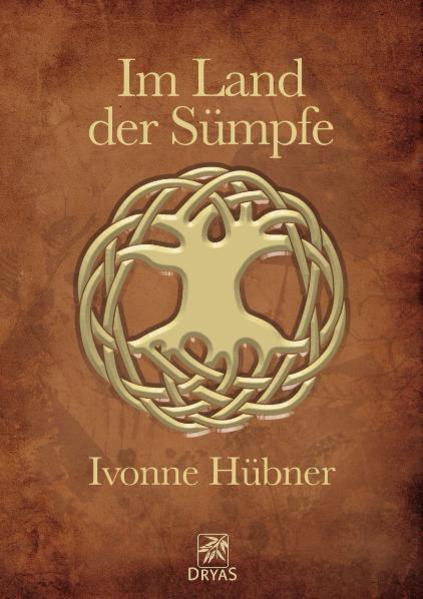 Im Land der Sümpfe

Ivonne Hübner

DRYAS